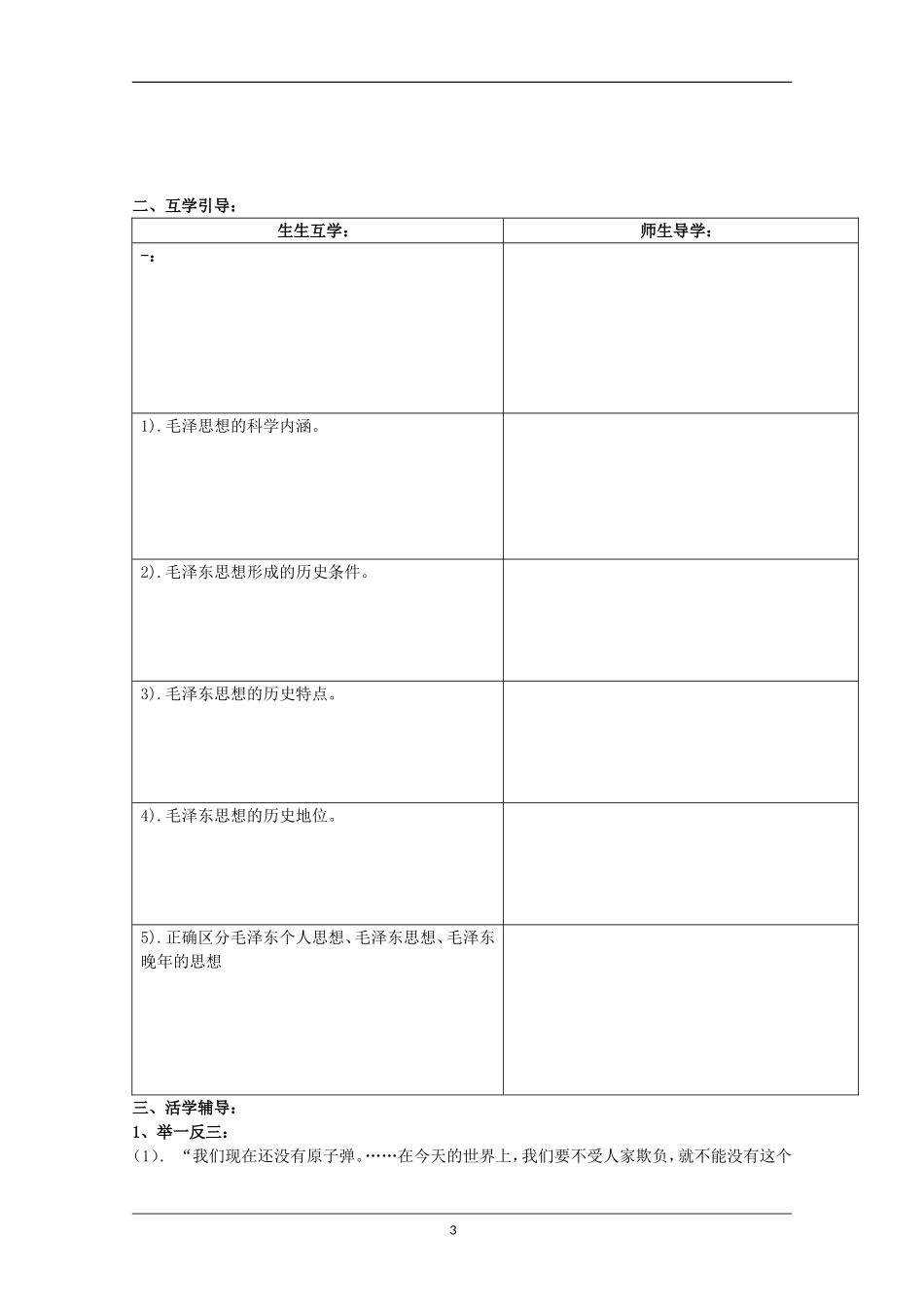 二、互学引导：

| 生生互学： | 师生导学： |
|---|---|
| 一： | |
| 1).毛泽思想的科学内涵。 | |
| 2).毛泽东思想形成的历史条件。 | |
| 3).毛泽东思想的历史特点。 | |
| 4).毛泽东思想的历史地位。 | |
| 5).正确区分毛泽东个人思想、毛泽东思想、毛泽东晚年的思想 | |

三、活学辅导：

1、举一反三：

(1). “我们现在还没有原子弹。……在今天的世界上，我们要不受人家欺负，就不能没有这个

3